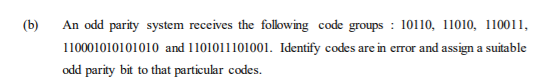 (b) An odd parity system receives the following code groups : 10110, 11010, 110011, 110001010101010 and 1101011101001. Identify codes are in error and assign a suitable odd parity bit to that particular codes.